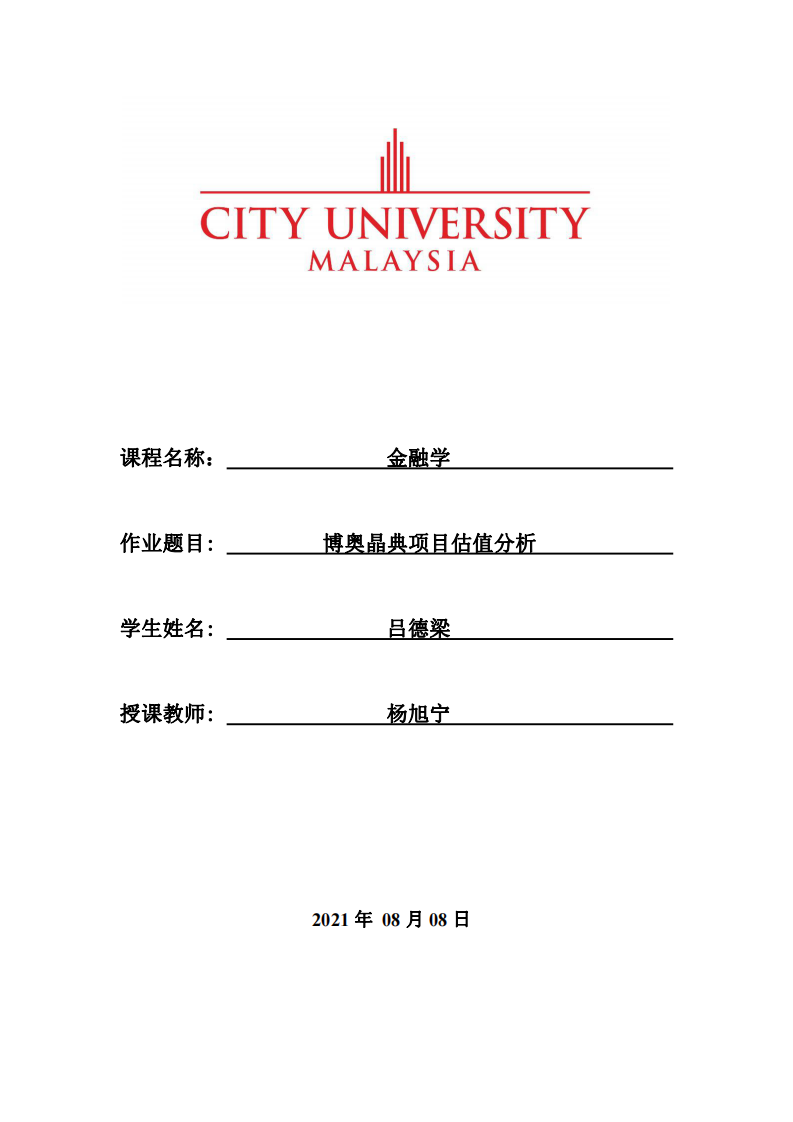 CITY UNIVERSITY
MALAYSIA

课程名称： 金融学

作业题目： 博奥晶典项目估值分析

学生姓名： 吕德梁

授课教师： 杨旭宁

2021 年 08 月 08 日